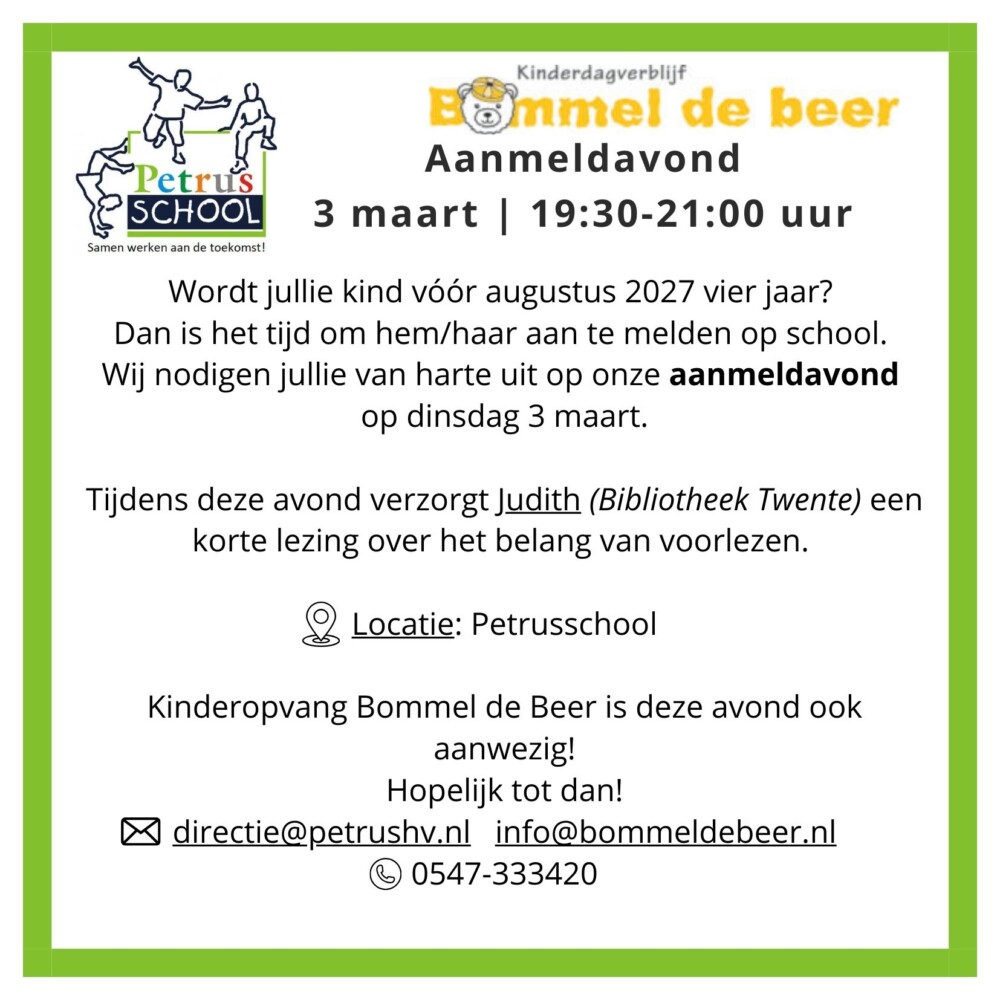 Petrus SCHOOL
Samen werken aan de toekomst!

Kinderdagverblijf
Bommel de beer

Aanmeldavond
3 maart | 19:30-21:00 uur

Wordt jullie kind vóór augustus 2027 vier jaar? Dan is het tijd om hem/haar aan te melden op school. Wij nodigen jullie van harte uit op onze aanmeldavond op dinsdag 3 maart.

Tijdens deze avond verzorgt Judith (Bibliotheek Twente) een korte lezing over het belang van voorlezen.

Locatie: Petrusschool

Kinderopvang Bommel de Beer is deze avond ook aanwezig!
Hopelijk tot dan!
directie@petrushv.nl info@bommeldebeer.nl
0547-333420